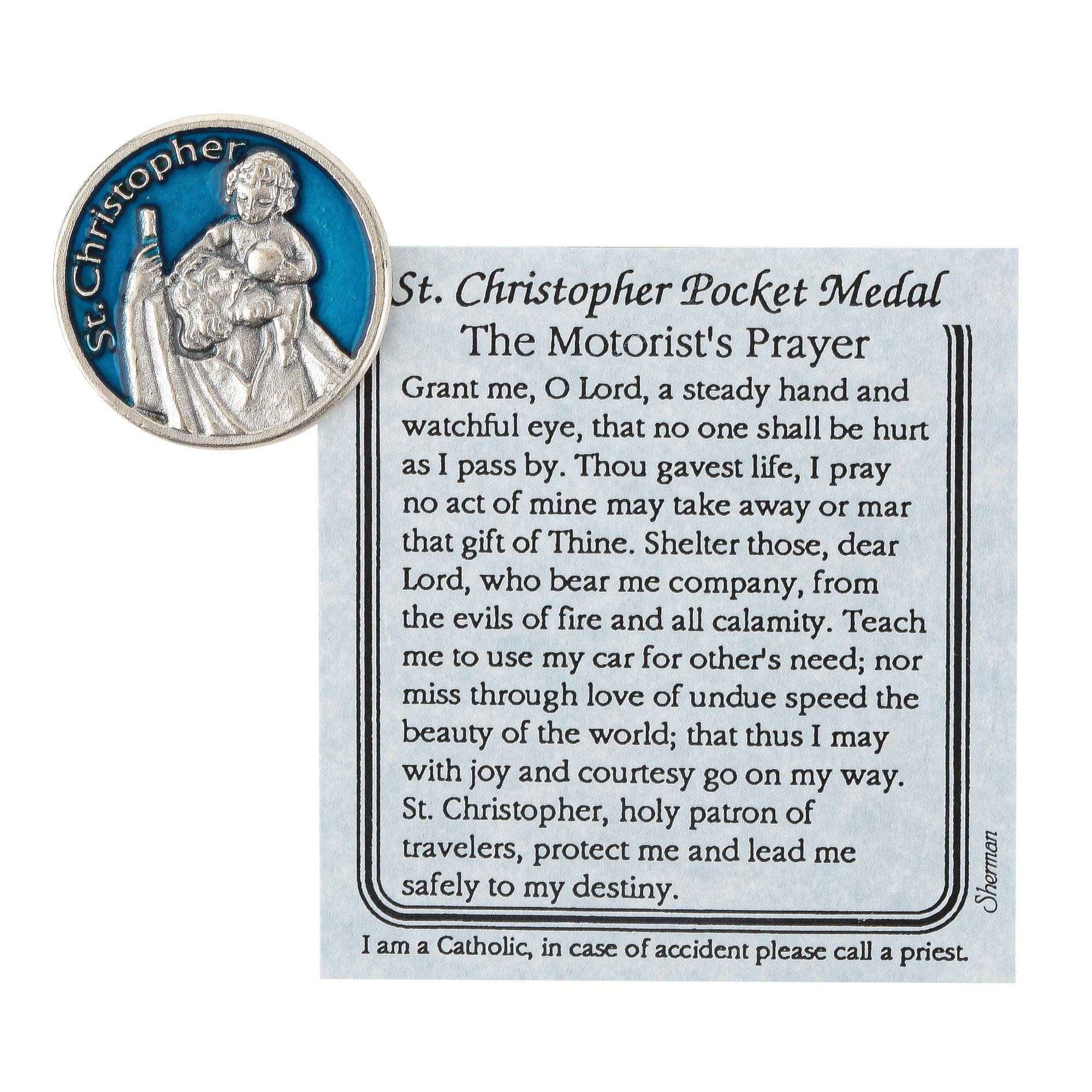 St. Christopher

St. Christopher Pocket Medal

The Motorist's Prayer

Grant me, O Lord, a steady hand and watchful eye, that no one shall be hurt as I pass by. Thou gavest life, I pray no act of mine may take away or mar that gift of Thine. Shelter those, dear Lord, who bear me company, from the evils of fire and all calamity. Teach me to use my car for other's need; nor miss through love of undue speed the beauty of the world; that thus I may with joy and courtesy go on my way. St. Christopher, holy patron of travelers, protect me and lead me safely to my destiny.

Sherman

I am a Catholic, in case of accident please call a priest.